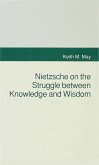 Keith M. May

Nietzsche on the Struggle between Knowledge and Wisdom